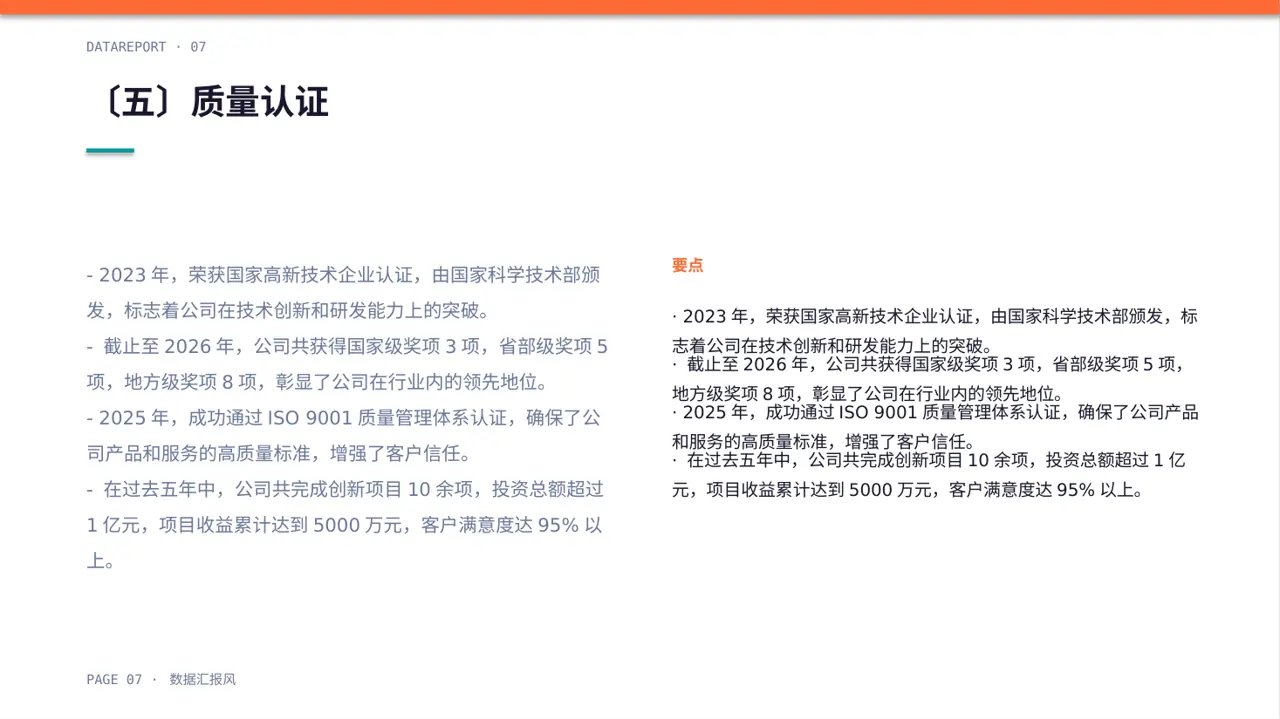 DATAREPORT · 07

〔五〕质量认证

- 2023 年，荣获国家高新技术企业认证，由国家科学技术部颁发，标志着公司在技术创新和研发能力上的突破。

- 截止至 2026 年，公司共获得国家级奖项 3 项，省部级奖项 5 项，地方级奖项 8 项，彰显了公司在行业内的领先地位。

- 2025 年，成功通过 ISO 9001 质量管理体系认证，确保了公司产品和服务的高质量标准，增强了客户信任。

- 在过去五年中，公司共完成创新项目 10 余项，投资总额超过 1 亿元，项目收益累计达到 5000 万元，客户满意度达 95% 以上。

要点

· 2023 年，荣获国家高新技术企业认证，由国家科学技术部颁发，标志着公司在技术创新和研发能力上的突破。
· 截止至 2026 年，公司共获得国家级奖项 3 项，省部级奖项 5 项，地方级奖项 8 项，彰显了公司在行业内的领先地位。
· 2025 年，成功通过 ISO 9001 质量管理体系认证，确保了公司产品和服务的高质量标准，增强了客户信任。
· 在过去五年中，公司共完成创新项目 10 余项，投资总额超过 1 亿元，项目收益累计达到 5000 万元，客户满意度达 95% 以上。

PAGE 07 · 数据汇报风